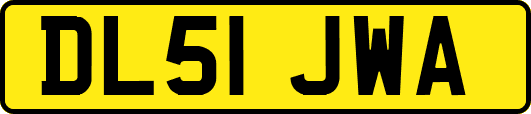 DL51 JWA